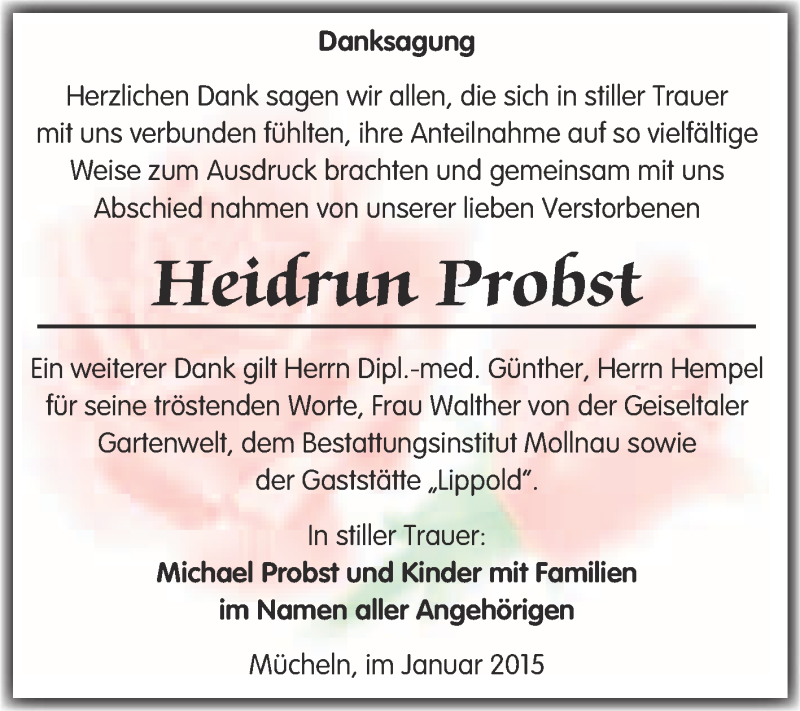 Danksagung

Herzlichen Dank sagen wir allen, die sich in stiller Trauer mit uns verbunden fühlten, ihre Anteilnahme auf so vielfältige Weise zum Ausdruck brachten und gemeinsam mit uns Abschied nahmen von unserer lieben Verstorbenen

Heidrun Probst

Ein weiterer Dank gilt Herrn Dipl.-med. Günther, Herrn Hempel für seine tröstenden Worte, Frau Walther von der Geiseltaler Gartenwelt, dem Bestattungsinstitut Mollnau sowie der Gaststätte „Lippold".

In stiller Trauer:
Michael Probst und Kinder mit Familien
im Namen aller Angehörigen

Mücheln, im Januar 2015